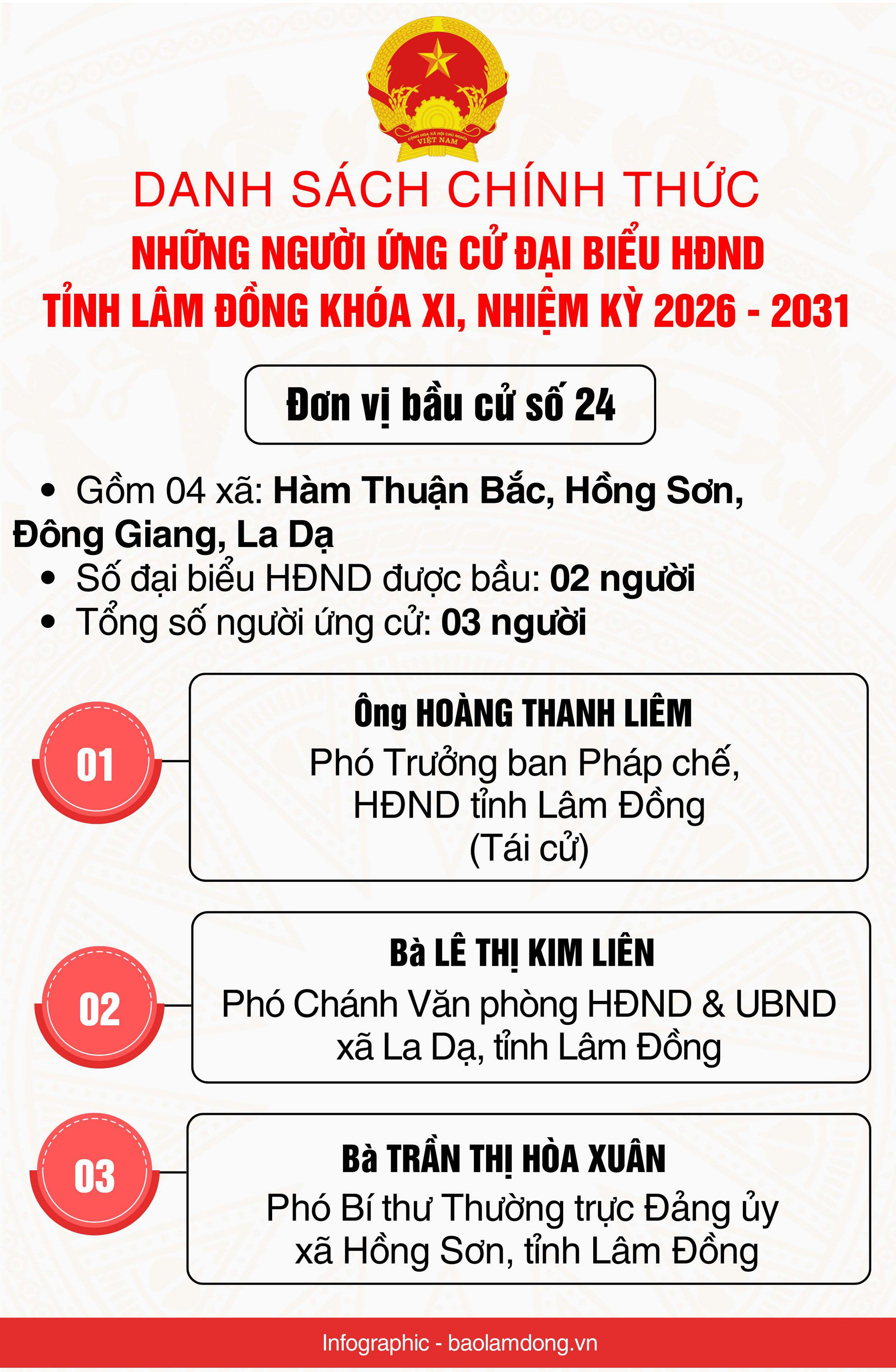 CỘNG HÒA XÃ HỘI CHỦ NGHĨA VIỆT NAM

DANH SÁCH CHÍNH THỨC

NHỮNG NGƯỜI ỨNG CỬ ĐẠI BIỂU HĐND TỈNH LÂM ĐỒNG KHÓA XI, NHIỆM KỲ 2026 - 2031

Đơn vị bầu cử số 24

• Gồm 04 xã: Hàm Thuận Bắc, Hồng Sơn, Đông Giang, La Dạ
• Số đại biểu HĐND được bầu: 02 người
• Tổng số người ứng cử: 03 người

01
Ông HOÀNG THANH LIÊM
Phó Trưởng ban Pháp chế, HĐND tỉnh Lâm Đồng
(Tái cử)

02
Bà LÊ THỊ KIM LIÊN
Phó Chánh Văn phòng HĐND & UBND xã La Dạ, tỉnh Lâm Đồng

03
Bà TRẦN THỊ HÒA XUÂN
Phó Bí thư Thường trực Đảng ủy xã Hồng Sơn, tỉnh Lâm Đồng

Infographic - baolamdong.vn